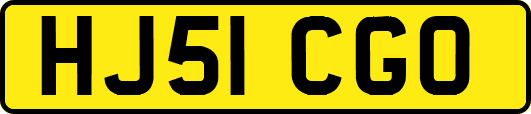 HJ51 CGO